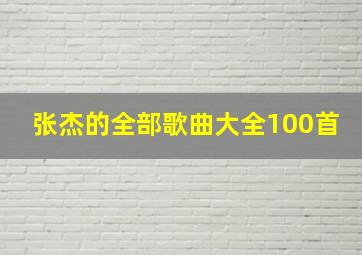 张杰的全部歌曲大全100首